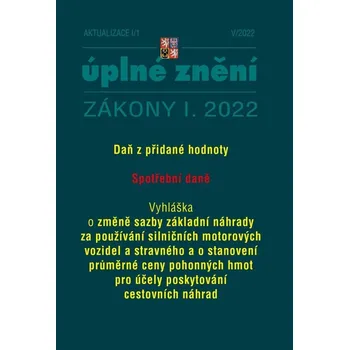 AKTUALIZACE I/1

V/2022

úplné znění

ZÁKONY I. 2022

Daň z přidané hodnoty

Spotřební daně

Vyhláška
o změně sazby základní náhrady za používání silničních motorových vozidel a stravného a o stanovení průměrné ceny pohonných hmot pro účely poskytování cestovních náhrad